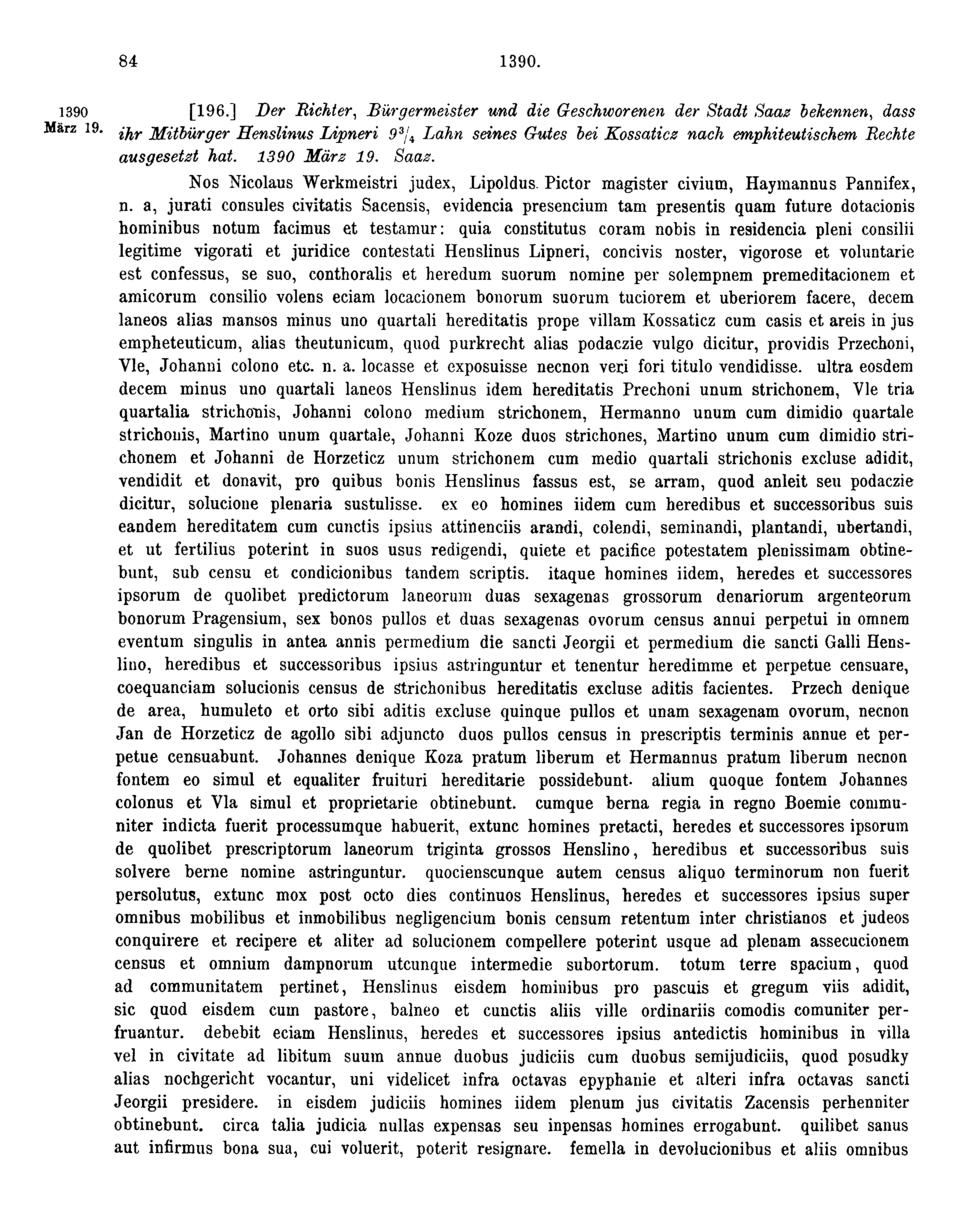 84 1390.

1390 März 19.

[196.] Der Richter, Bürgermeister und die Geschworenen der Stadt Saaz bekennen, dass ihr Mitbürger Henslinus Lipneri $9\frac{3}{4}$ Lahn seines Gutes bei Kossaticz nach emphiteutischem Rechte ausgesetzt hat. 1390 März 19. Saaz.

Nos Nicolaus Werkmeistri judex, Lipoldus Pictor magister civium, Haymannus Pannifex, n. a, jurati consules civitatis Sacensis, evidencia presencium tam presentis quam future dotacionis hominibus notum facimus et testamur: quia constitutus coram nobis in residencia pleni consilii legitime vigorati et juridice contestati Henslinus Lipneri, concivis noster, vigorose et voluntarie est confessus, se suo, conthoralis et heredum suorum nomine per solempnem premeditacionem et amicorum consilio volens eciam locacionem bonorum suorum tuciorem et uberiorem facere, decem laneos alias mansos minus uno quartali hereditatis prope villam Kossaticz cum casis et areis in jus empheteuticum, alias theutunicum, quod purkrecht alias podaczie vulgo dicitur, providis Przechoni, Vle, Johanni colono etc. n. a. locasse et exposuisse necnon veri fori titulo vendidisse. ultra eosdem decem minus uno quartali laneos Henslinus idem hereditatis Prechoni unum strichonem, Vle tria quartalia strichonis, Johanni colono medium strichonem, Hermanno unum cum dimidio quartale strichonis, Martino unum quartale, Johanni Koze duos strichones, Martino unum cum dimidio strichonem et Johanni de Horzeticz unum strichonem cum medio quartali strichonis excluse adidit, vendidit et donavit, pro quibus bonis Henslinus fassus est, se arram, quod anleit seu podaczie dicitur, solucione plenaria sustulisse. ex eo homines iidem cum heredibus et successoribus suis eandem hereditatem cum cunctis ipsius attinenciis arandi, colendi, seminandi, plantandi, ubertandi, et ut fertilius poterint in suos usus redigendi, quiete et pacifice potestatem plenissimam obtinebunt, sub censu et condicionibus tandem scriptis. itaque homines iidem, heredes et successores ipsorum de quolibet predictorum laneorum duas sexagenas grossorum denariorum argenteorum bonorum Pragensium, sex bonos pullos et duas sexagenas ovorum census annui perpetui in omnem eventum singulis in antea annis permedium die sancti Jeorgii et permedium die sancti Galli Henslino, heredibus et successoribus ipsius astringuntur et tenentur heredimme et perpetue censuare, coequanciam solucionis census de strichonibus hereditatis excluse aditis facientes. Przech denique de area, humuleto et orto sibi aditis excluse quinque pullos et unam sexagenam ovorum, necnon Jan de Horzeticz de agollo sibi adjuncto duos pullos census in prescriptis terminis annue et perpetue censuabunt. Johannes denique Koza pratum liberum et Hermannus pratum liberum necnon fontem eo simul et equaliter fruituri hereditarie possidebunt. alium quoque fontem Johannes colonus et Vla simul et proprietarie obtinebunt. cumque berna regia in regno Boemie communiter indicta fuerit processumque habuerit, extunc homines pretacti, heredes et successores ipsorum de quolibet prescriptorum laneorum triginta grossos Henslino, heredibus et successoribus suis solvere berne nomine astringuntur. quocienscunque autem census aliquo terminorum non fuerit persolutus, extunc mox post octo dies continuos Henslinus, heredes et successores ipsius super omnibus mobilibus et inmobilibus negligencium bonis censum retentum inter christianos et judeos conquirere et recipere et aliter ad solucionem compellere poterint usque ad plenam assecucionem census et omnium dampnorum utcunque intermedie subortorum. totum terre spacium, quod ad communitatem pertinet, Henslinus eisdem hominibus pro pascuis et gregum viis adidit, sic quod eisdem cum pastore, balneo et cunctis aliis ville ordinariis comodis comuniter perfruantur. debebit eciam Henslinus, heredes et successores ipsius antedictis hominibus in villa vel in civitate ad libitum suum annue duobus judiciis cum duobus semijudiciis, quod posudky alias nochgericht vocantur, uni videlicet infra octavas epyphanie et alteri infra octavas sancti Jeorgii presidere. in eisdem judiciis homines iidem plenum jus civitatis Zacensis perhenniter obtinebunt. circa talia judicia nullas expensas seu inpensas homines errogabunt. quilibet sanus aut infirmus bona sua, cui voluerit, poterit resignare. femella in devolucionibus et aliis omnibus